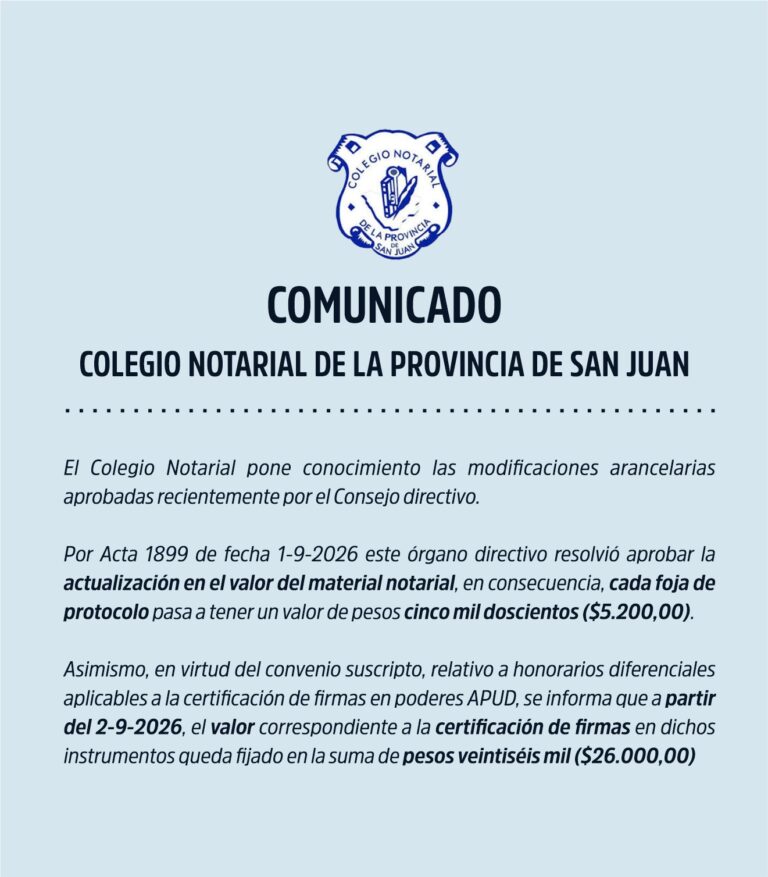 COLEGIO NOTARIAL
DE LA PROVINCIA DE SAN JUAN

COMUNICADO

COLEGIO NOTARIAL DE LA PROVINCIA DE SAN JUAN

El Colegio Notarial pone conocimiento las modificaciones arancelarias aprobadas recientemente por el Consejo directivo.

Por Acta 1899 de fecha 1-9-2026 este órgano directivo resolvió aprobar la actualización en el valor del material notarial, en consecuencia, cada foja de protocolo pasa a tener un valor de pesos cinco mil doscientos ($5.200,00).

Asimismo, en virtud del convenio suscripto, relativo a honorarios diferenciales aplicables a la certificación de firmas en poderes APUD, se informa que a partir del 2-9-2026, el valor correspondiente a la certificación de firmas en dichos instrumentos queda fijado en la suma de pesos veintiséis mil ($26.000,00)